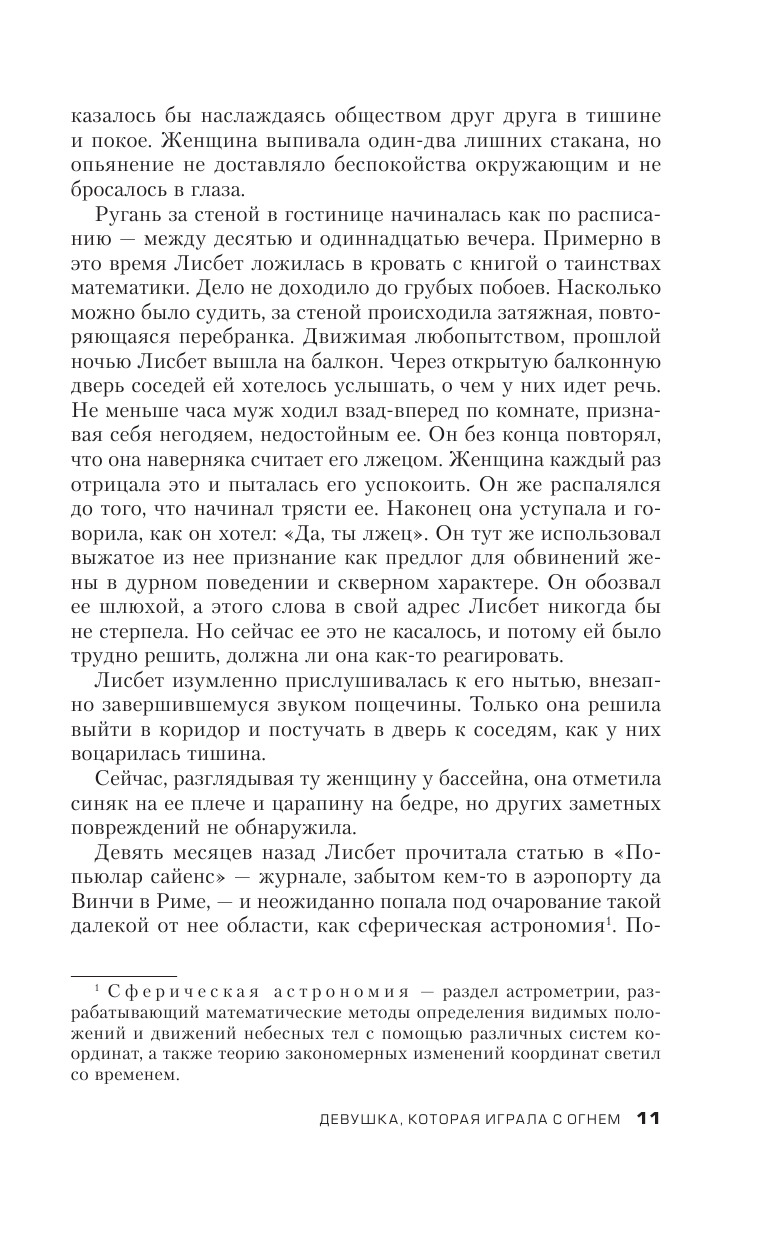 казалось бы наслаждаясь обществом друг друга в тишине и покое. Женщина выпивала один-два лишних стакана, но опьянение не доставляло беспокойства окружающим и не бросалось в глаза.

Ругань за стеной в гостинице начиналась как по расписанию — между десятью и одиннадцатью вечера. Примерно в это время Лисбет ложилась в кровать с книгой о таинствах математики. Дело не доходило до грубых побоев. Насколько можно было судить, за стеной происходила затяжная, повторяющаяся перебранка. Движимая любопытством, прошлой ночью Лисбет вышла на балкон. Через открытую балконную дверь соседей ей хотелось услышать, о чем у них идет речь. Не меньше часа муж ходил взад-вперед по комнате, признавая себя негодяем, недостойным ее. Он без конца повторял, что она наверняка считает его лжецом. Женщина каждый раз отрицала это и пыталась его успокоить. Он же распалялся до того, что начинал трясти ее. Наконец она уступала и говорила, как он хотел: «Да, ты лжец». Он тут же использовал выжатое из нее признание как предлог для обвинений жены в дурном поведении и скверном характере. Он обозвал ее шлюхой, а этого слова в свой адрес Лисбет никогда бы не стерпела. Но сейчас ее это не касалось, и потому ей было трудно решить, должна ли она как-то реагировать.

Лисбет изумленно прислушивалась к его нытью, внезапно завершившемуся звуком пощечины. Только она решила выйти в коридор и постучать в дверь к соседям, как у них воцарилась тишина.

Сейчас, разглядывая ту женщину у бассейна, она отметила синяк на ее плече и царапину на бедре, но других заметных повреждений не обнаружила.

Девять месяцев назад Лисбет прочитала статью в «Попьюлар сайенс» — журнале, забытом кем-то в аэропорту да Винчи в Риме, — и неожиданно попала под очарование такой далекой от нее области, как сферическая астрономия$^1$. По-

$^1$ Сферическая астрономия — раздел астрометрии, разрабатывающий математические методы определения видимых положений и движений небесных тел с помощью различных систем координат, а также теорию закономерных изменений координат светил со временем.

ДЕВУШКА, КОТОРАЯ ИГРАЛА С ОГНЕМ 11